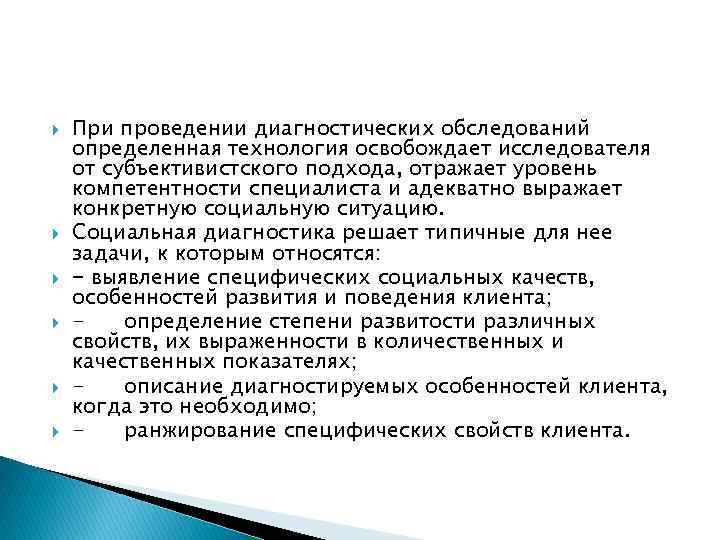 При проведении диагностических обследований определенная технология освобождает исследователя от субъективистского подхода, отражает уровень компетентности специалиста и адекватно выражает конкретную социальную ситуацию.

Социальная диагностика решает типичные для нее задачи, к которым относятся:

- выявление специфических социальных качеств, особенностей развития и поведения клиента;

- определение степени развитости различных свойств, их выраженности в количественных и качественных показателях;

- описание диагностируемых особенностей клиента, когда это необходимо;

- ранжирование специфических свойств клиента.